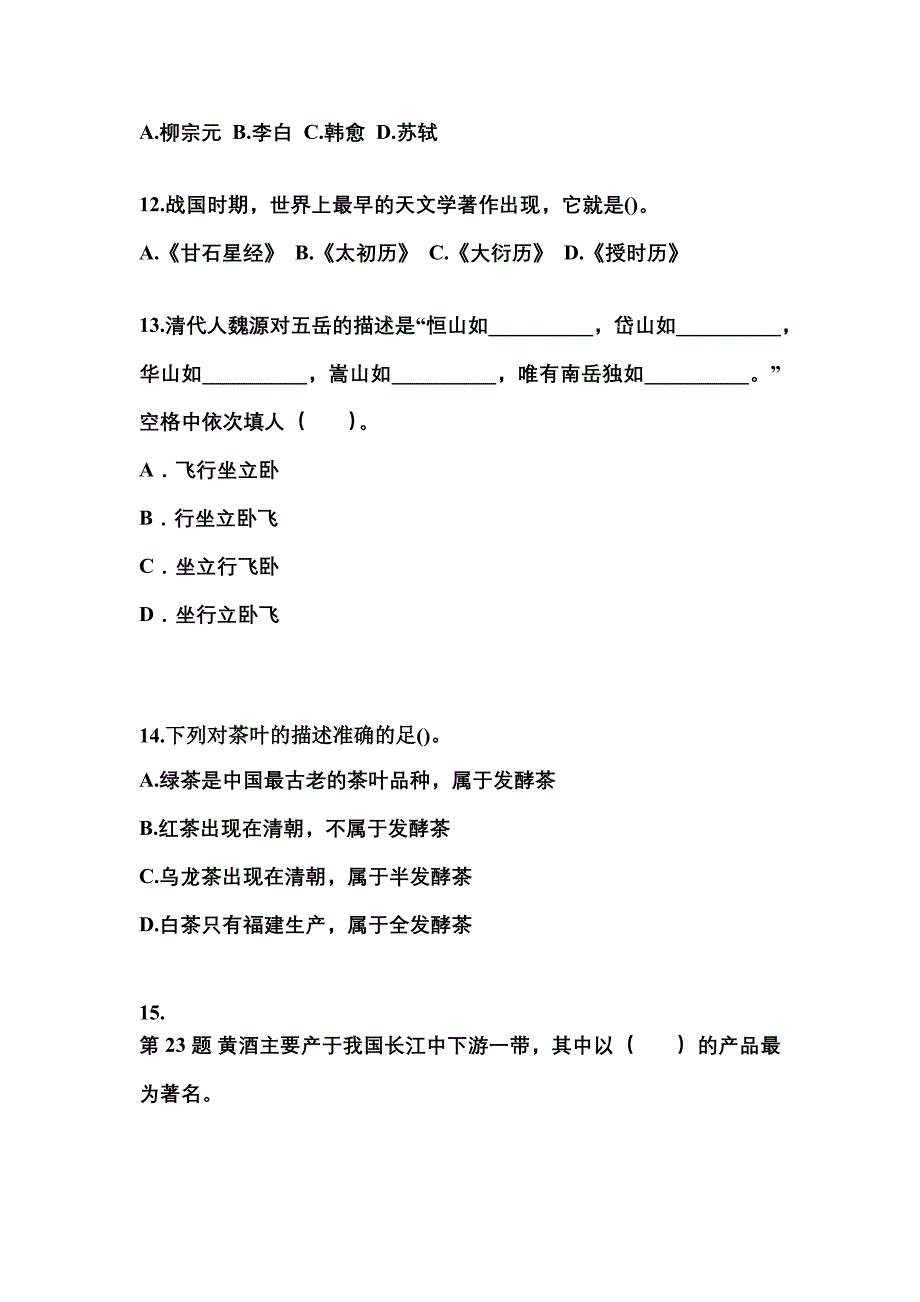 A.柳宗元 B.李白 C.韩愈 D.苏轼

12.战国时期，世界上最早的天文学著作出现，它就是()。

A.《甘石星经》 B.《太初历》 C.《大衍历》 D.《授时历》

13.清代人魏源对五岳的描述是“恒山如__________，岱山如__________，华山如__________，嵩山如__________，唯有南岳独如__________。”空格中依次填人（　　）。

A．飞行坐立卧

B．行坐立卧飞

C．坐立行飞卧

D．坐行立卧飞

14.下列对茶叶的描述准确的足()。

A.绿茶是中国最古老的茶叶品种，属于发酵茶

B.红茶出现在清朝，不属于发酵茶

C.乌龙茶出现在清朝，属于半发酵茶

D.白茶只有福建生产，属于全发酵茶

15.
第 23 题 黄酒主要产于我国长江中下游一带，其中以（　　）的产品最为著名。